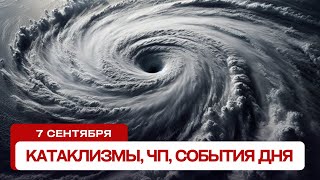 7 СЕНТЯБРЯ

КАТАКЛИЗМЫ, ЧП, СОБЫТИЯ ДНЯ